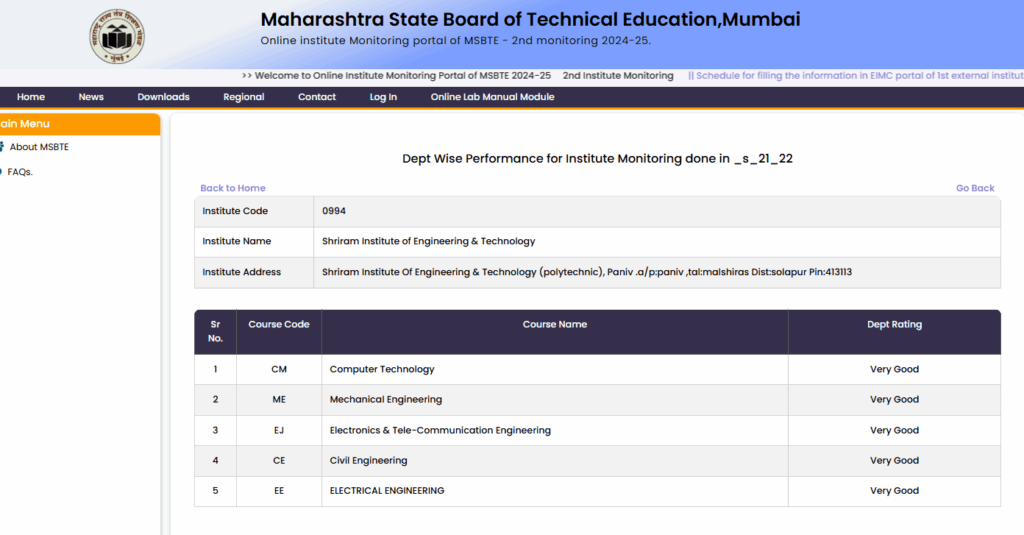 Maharashtra State Board of Technical Education,Mumbai
Online institute Monitoring portal of MSBTE - 2nd monitoring 2024-25.

>> Welcome to Online Institute Monitoring Portal of MSBTE 2024-25 2nd Institute Monitoring || Schedule for filling the information in EIMC portal of 1st external institut

Home News Downloads Regional Contact Log In Online Lab Manual Module

ain Menu
About MSBTE
FAQs.

Dept Wise Performance for Institute Monitoring done in _s_21_22

Back to Home
Go Back

| Institute Code | 0994 |
|---|---|
| Institute Name | Shriram Institute of Engineering & Technology |
| Institute Address | Shriram Institute Of Engineering & Technology (polytechnic), Paniv .a/p:paniv ,tal:malshiras Dist:solapur Pin:413113 |

| Sr No. | Course Code | Course Name | Dept Rating |
|---|---|---|---|
| 1 | CM | Computer Technology | Very Good |
| 2 | ME | Mechanical Engineering | Very Good |
| 3 | EJ | Electronics & Tele-Communication Engineering | Very Good |
| 4 | CE | Civil Engineering | Very Good |
| 5 | EE | ELECTRICAL ENGINEERING | Very Good |